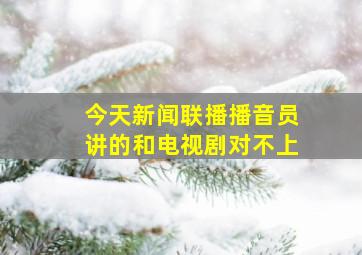 今天新闻联播播音员讲的和电视剧对不上